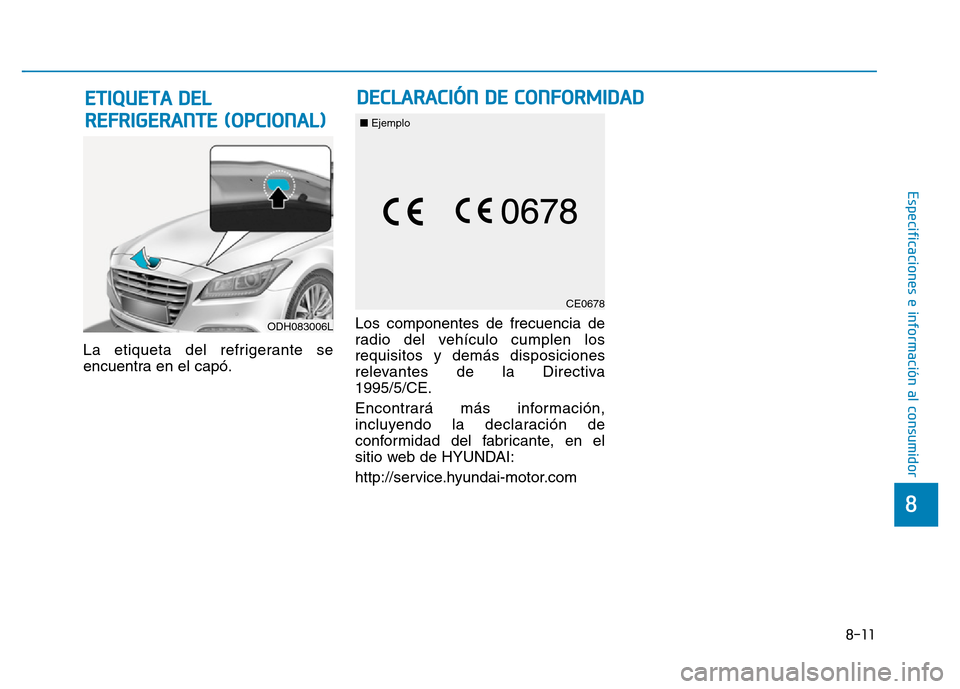 ETIQUETA DEL REFRIGERANTE (OPCIONAL)

ODH083006L

La etiqueta del refrigerante se encuentra en el capó.

DECLARACIÓN DE CONFORMIDAD

■ Ejemplo

CE CE 0678

CE0678

Los componentes de frecuencia de radio del vehículo cumplen los requisitos y demás disposiciones relevantes de la Directiva 1995/5/CE.

Encontrará más información, incluyendo la declaración de conformidad del fabricante, en el sitio web de HYUNDAI:

http://service.hyundai-motor.com

Especificaciones e información al consumidor

8

8-11

carmanualsonline.info